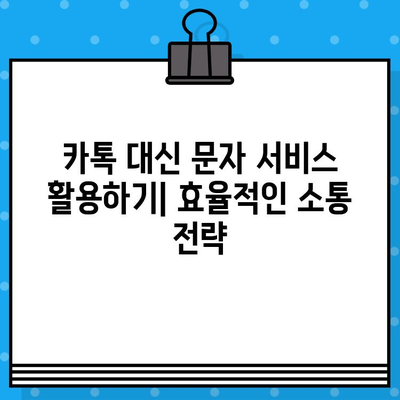 카톡 대신 문자 서비스 활용하기| 효율적인 소통 전략